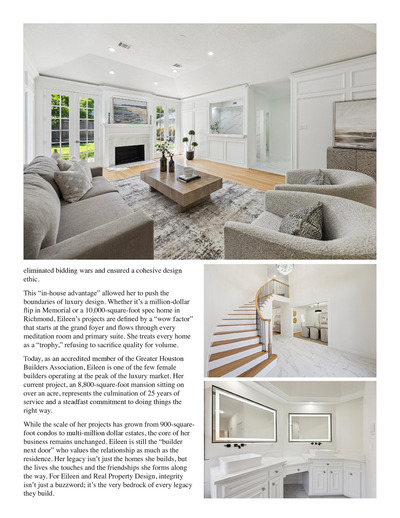 eliminated bidding wars and ensured a cohesive design ethic.

This "in-house advantage" allowed her to push the boundaries of luxury design. Whether it's a million-dollar flip in Memorial or a 10,000-square-foot spec home in Richmond, Eileen's projects are defined by a "wow factor" that starts at the grand foyer and flows through every meditation room and primary suite. She treats every home as a "trophy," refusing to sacrifice quality for volume.

Today, as an accredited member of the Greater Houston Builders Association, Eileen is one of the few female builders operating at the peak of the luxury market. Her current project, an 8,800-square-foot mansion sitting on over an acre, represents the culmination of 25 years of service and a steadfast commitment to doing things the right way.

While the scale of her projects has grown from 900-square-foot condos to multi-million dollar estates, the core of her business remains unchanged. Eileen is still the "builder next door" who values the relationship as much as the residence. Her legacy isn't just the homes she builds, but the lives she touches and the friendships she forms along the way. For Eileen and Real Property Design, integrity isn't just a buzzword; it's the very bedrock of every legacy they build.